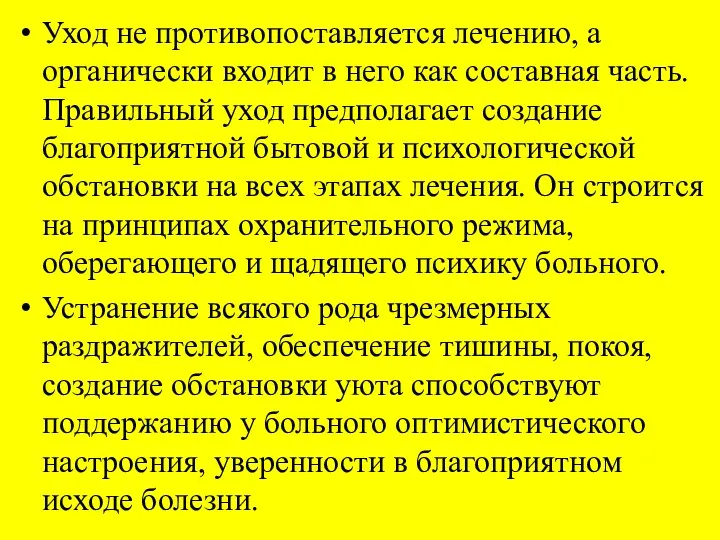 • Уход не противопоставляется лечению, а органически входит в него как составная часть. Правильный уход предполагает создание благоприятной бытовой и психологической обстановки на всех этапах лечения. Он строится на принципах охранительного режима, оберегающего и щадящего психику больного.

• Устранение всякого рода чрезмерных раздражителей, обеспечение тишины, покоя, создание обстановки уюта способствуют поддержанию у больного оптимистического настроения, уверенности в благоприятном исходе болезни.